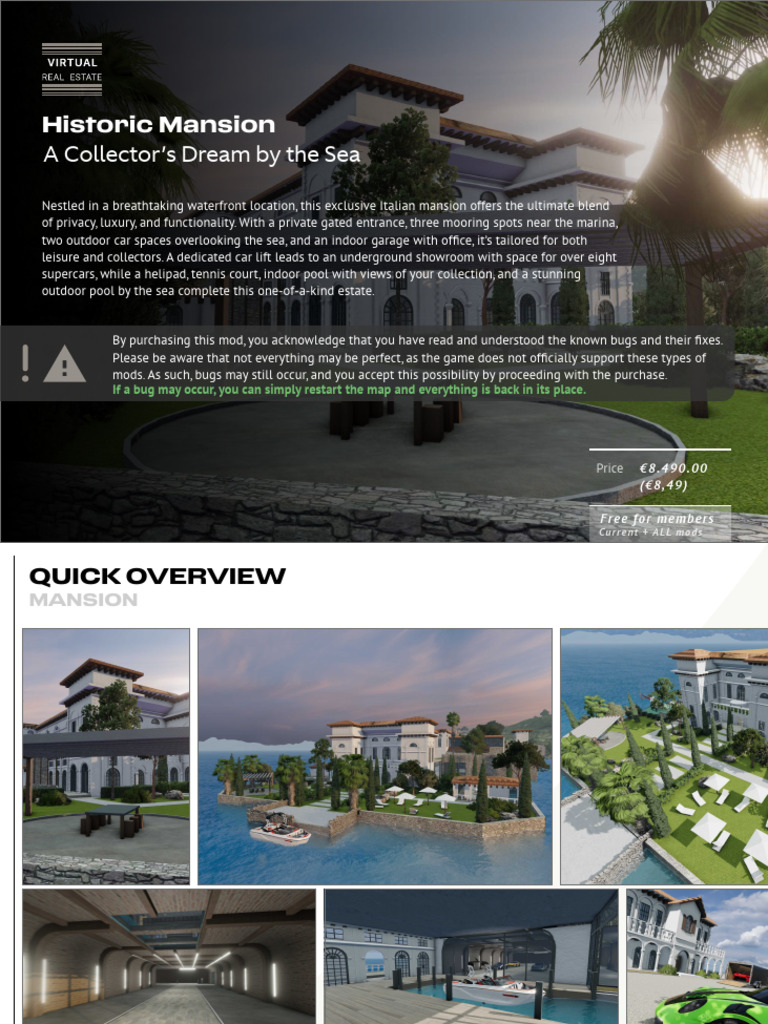 VIRTUAL
REAL ESTATE

Historic Mansion
A Collector's Dream by the Sea

Nestled in a breathtaking waterfront location, this exclusive Italian mansion offers the ultimate blend of privacy, luxury, and functionality. With a private gated entrance, three mooring spots near the marina, two outdoor car spaces overlooking the sea, and an indoor garage with office, it's tailored for both leisure and collectors. A dedicated car lift leads to an underground showroom with space for over eight supercars, while a helipad, tennis court, indoor pool with views of your collection, and a stunning outdoor pool by the sea complete this one-of-a-kind estate.

By purchasing this mod, you acknowledge that you have read and understood the known bugs and their fixes. Please be aware that not everything may be perfect, as the game does not officially support these types of mods. As such, bugs may still occur, and you accept this possibility by proceeding with the purchase.
If a bug may occur, you can simply restart the map and everything is back in its place.

Price €8.490.00
(€8,49)

Free for members
Current + ALL mods

QUICK OVERVIEW
MANSION